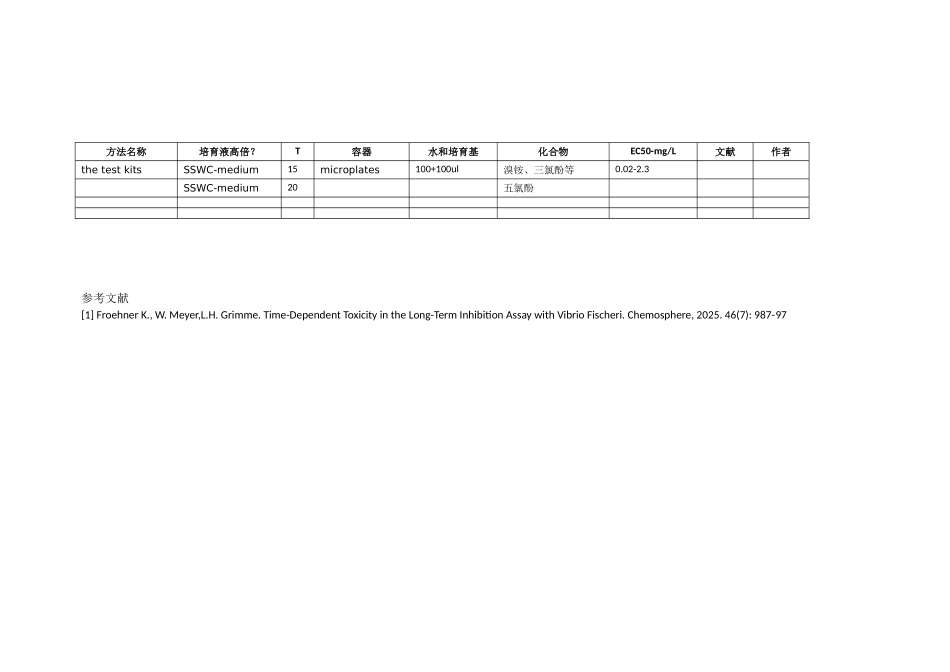 | 方法名称 | 培育液高倍? | T | 容器 | 水和培育基 | 化合物 | EC50-mg/L | 文献 | 作者 |
|---|---|---|---|---|---|---|---|---|
| the test kits | SSWC-medium | 15 | microplates | 100+100ul | 溴铵、三氯酚等 | 0.02-2.3 | | |
| | SSWC-medium | 20 | | | 五氯酚 | | | |
| | | | | | | | | |
| | | | | | | | | |

参考文献
[1] Froehner K., W. Meyer,L.H. Grimme. Time-Dependent Toxicity in the Long-Term Inhibition Assay with Vibrio Fischeri. Chemosphere, 2025. 46(7): 987-97